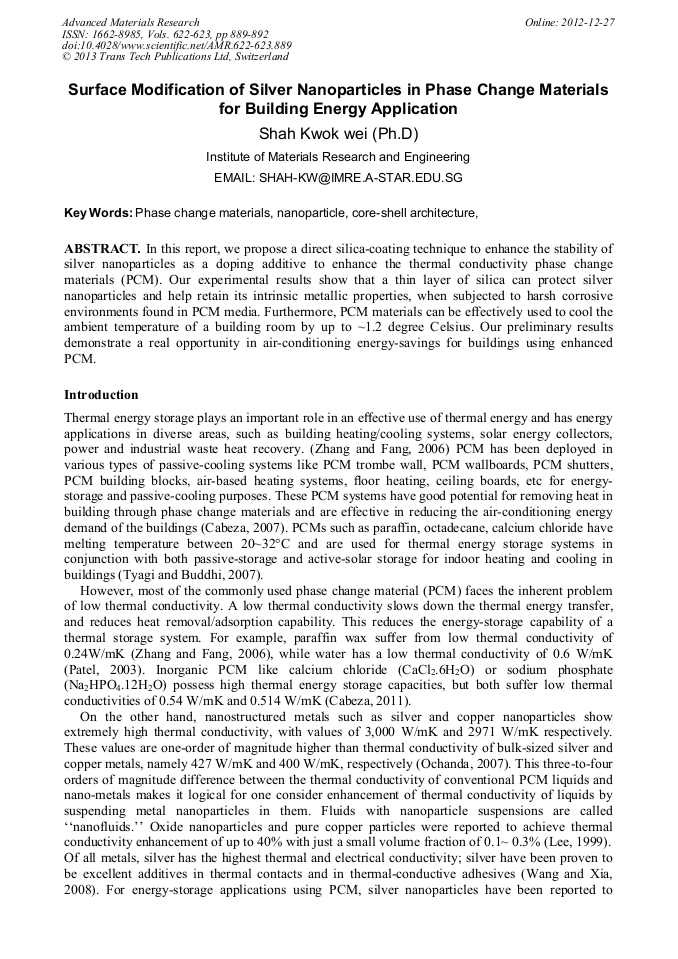 Advanced Materials Research
ISSN: 1662-8985, Vols. 622-623, pp 889-892
doi:10.4028/www.scientific.net/AMR.622-623.889
© 2013 Trans Tech Publications Ltd, Switzerland

Online: 2012-12-27

Surface Modification of Silver Nanoparticles in Phase Change Materials for Building Energy Application

Shah Kwok wei (Ph.D)

Institute of Materials Research and Engineering

EMAIL: SHAH-KW@IMRE.A-STAR.EDU.SG

Key Words: Phase change materials, nanoparticle, core-shell architecture,

ABSTRACT. In this report, we propose a direct silica-coating technique to enhance the stability of silver nanoparticles as a doping additive to enhance the thermal conductivity phase change materials (PCM). Our experimental results show that a thin layer of silica can protect silver nanoparticles and help retain its intrinsic metallic properties, when subjected to harsh corrosive environments found in PCM media. Furthermore, PCM materials can be effectively used to cool the ambient temperature of a building room by up to ~1.2 degree Celsius. Our preliminary results demonstrate a real opportunity in air-conditioning energy-savings for buildings using enhanced PCM.

Introduction

Thermal energy storage plays an important role in an effective use of thermal energy and has energy applications in diverse areas, such as building heating/cooling systems, solar energy collectors, power and industrial waste heat recovery. (Zhang and Fang, 2006) PCM has been deployed in various types of passive-cooling systems like PCM trombe wall, PCM wallboards, PCM shutters, PCM building blocks, air-based heating systems, floor heating, ceiling boards, etc for energy-storage and passive-cooling purposes. These PCM systems have good potential for removing heat in building through phase change materials and are effective in reducing the air-conditioning energy demand of the buildings (Cabeza, 2007). PCMs such as paraffin, octadecane, calcium chloride have melting temperature between 20~32°C and are used for thermal energy storage systems in conjunction with both passive-storage and active-solar storage for indoor heating and cooling in buildings (Tyagi and Buddhi, 2007).

However, most of the commonly used phase change material (PCM) faces the inherent problem of low thermal conductivity. A low thermal conductivity slows down the thermal energy transfer, and reduces heat removal/adsorption capability. This reduces the energy-storage capability of a thermal storage system. For example, paraffin wax suffer from low thermal conductivity of 0.24W/mK (Zhang and Fang, 2006), while water has a low thermal conductivity of 0.6 W/mK (Patel, 2003). Inorganic PCM like calcium chloride ($CaCl_2.6H_2O$) or sodium phosphate ($Na_2HPO_4.12H_2O$) possess high thermal energy storage capacities, but both suffer low thermal conductivities of 0.54 W/mK and 0.514 W/mK (Cabeza, 2011).

On the other hand, nanostructured metals such as silver and copper nanoparticles show extremely high thermal conductivity, with values of 3,000 W/mK and 2971 W/mK respectively. These values are one-order of magnitude higher than thermal conductivity of bulk-sized silver and copper metals, namely 427 W/mK and 400 W/mK, respectively (Ochanda, 2007). This three-to-four orders of magnitude difference between the thermal conductivity of conventional PCM liquids and nano-metals makes it logical for one consider enhancement of thermal conductivity of liquids by suspending metal nanoparticles in them. Fluids with nanoparticle suspensions are called ‘‘nanofluids.’’ Oxide nanoparticles and pure copper particles were reported to achieve thermal conductivity enhancement of up to 40% with just a small volume fraction of 0.1~ 0.3% (Lee, 1999). Of all metals, silver has the highest thermal and electrical conductivity; silver have been proven to be excellent additives in thermal contacts and in thermal-conductive adhesives (Wang and Xia, 2008). For energy-storage applications using PCM, silver nanoparticles have been reported to